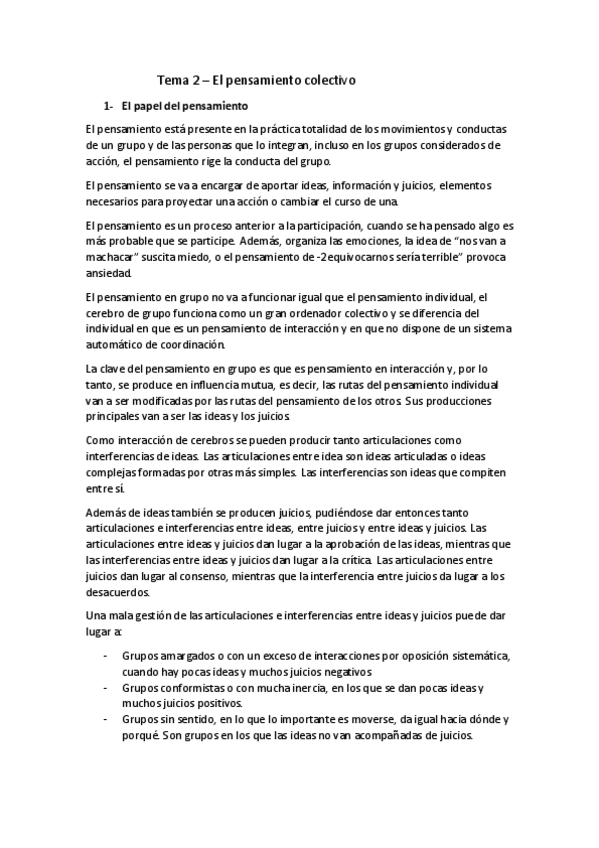 Tema 2 – El pensamiento colectivo

1- El papel del pensamiento

El pensamiento está presente en la práctica totalidad de los movimientos y conductas de un grupo y de las personas que lo integran, incluso en los grupos considerados de acción, el pensamiento rige la conducta del grupo.

El pensamiento se va a encargar de aportar ideas, información y juicios, elementos necesarios para proyectar una acción o cambiar el curso de una.

El pensamiento es un proceso anterior a la participación, cuando se ha pensado algo es más probable que se participe. Además, organiza las emociones, la idea de "nos van a machacar" suscita miedo, o el pensamiento de -2equivocarnos sería terrible" provoca ansiedad.

El pensamiento en grupo no va a funcionar igual que el pensamiento individual, el cerebro de grupo funciona como un gran ordenador colectivo y se diferencia del individual en que es un pensamiento de interacción y en que no dispone de un sistema automático de coordinación.

La clave del pensamiento en grupo es que es pensamiento en interacción y, por lo tanto, se produce en influencia mutua, es decir, las rutas del pensamiento individual van a ser modificadas por las rutas del pensamiento de los otros. Sus producciones principales van a ser las ideas y los juicios.

Como interacción de cerebros se pueden producir tanto articulaciones como interferencias de ideas. Las articulaciones entre idea son ideas articuladas o ideas complejas formadas por otras más simples. Las interferencias son ideas que compiten entre sí.

Además de ideas también se producen juicios, pudiéndose dar entonces tanto articulaciones e interferencias entre ideas, entre juicios y entre ideas y juicios. Las articulaciones entre ideas y juicios dan lugar a la aprobación de las ideas, mientras que las interferencias entre ideas y juicios dan lugar a la crítica. Las articulaciones entre juicios dan lugar al consenso, mientras que la interferencia entre juicios da lugar a los desacuerdos.

Una mala gestión de las articulaciones e interferencias entre ideas y juicios puede dar lugar a:

- Grupos amargados o con un exceso de interacciones por oposición sistemática, cuando hay pocas ideas y muchos juicios negativos
- Grupos conformistas o con mucha inercia, en los que se dan pocas ideas y muchos juicios positivos.
- Grupos sin sentido, en lo que lo importante es moverse, da igual hacia dónde y porqué. Son grupos en los que las ideas no van acompañadas de juicios.